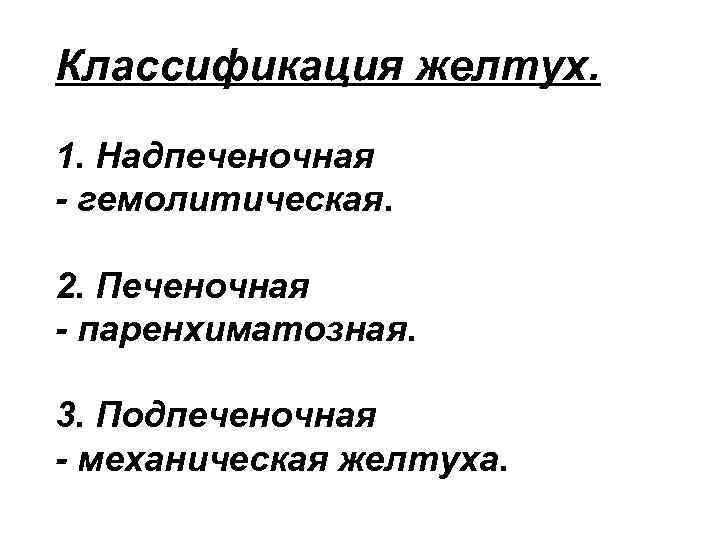 Классификация желтух.

1. Надпеченочная
- гемолитическая.

2. Печеночная
- паренхиматозная.

3. Подпеченочная
- механическая желтуха.